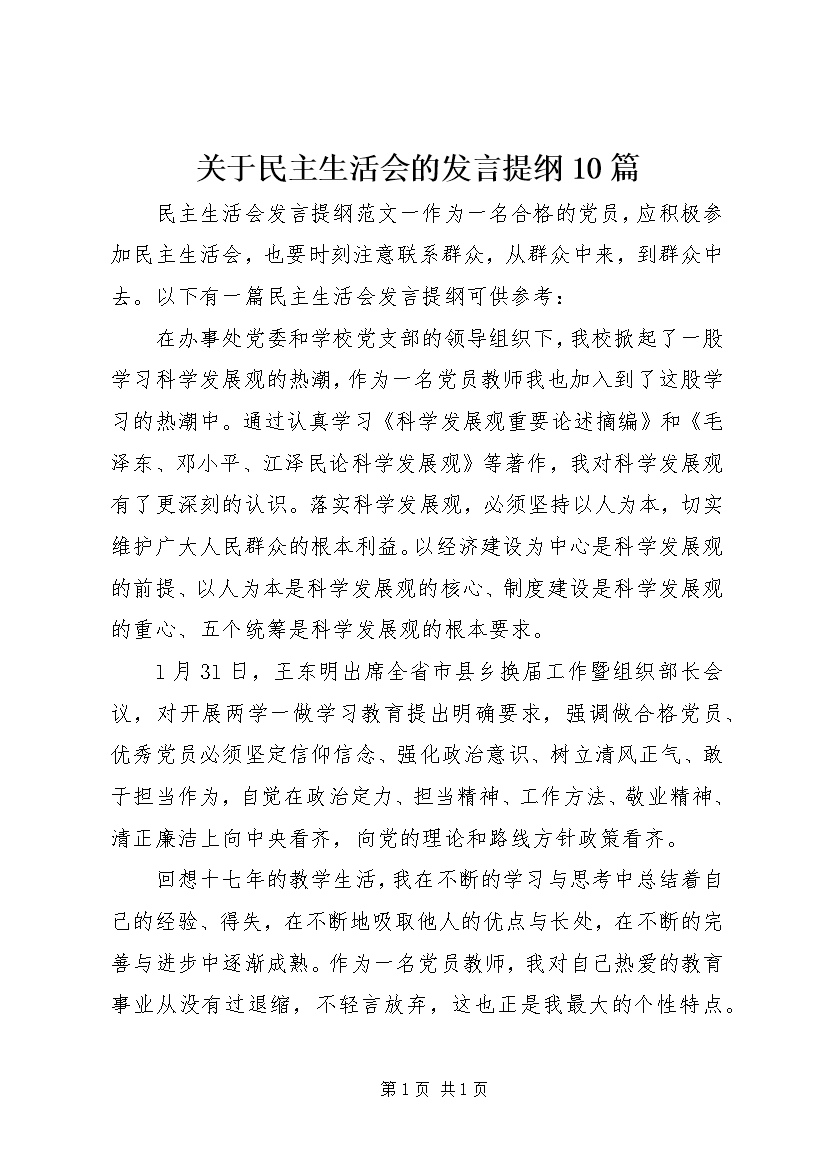 关于民主生活会的发言提纲10篇

民主生活会发言提纲范文一作为一名合格的党员，应积极参加民主生活会，也要时刻注意联系群众，从群众中来，到群众中去。以下有一篇民主生活会发言提纲可供参考：

在办事处党委和学校党支部的领导组织下，我校掀起了一股学习科学发展观的热潮，作为一名党员教师我也加入到了这股学习的热潮中。通过认真学习《科学发展观重要论述摘编》和《毛泽东、邓小平、江泽民论科学发展观》等著作，我对科学发展观有了更深刻的认识。落实科学发展观，必须坚持以人为本，切实维护广大人民群众的根本利益。以经济建设为中心是科学发展观的前提、以人为本是科学发展观的核心、制度建设是科学发展观的重心、五个统筹是科学发展观的根本要求。

1月31日，王东明出席全省市县乡换届工作暨组织部长会议，对开展两学一做学习教育提出明确要求，强调做合格党员、优秀党员必须坚定信仰信念、强化政治意识、树立清风正气、敢于担当作为，自觉在政治定力、担当精神、工作方法、敬业精神、清正廉洁上向中央看齐，向党的理论和路线方针政策看齐。

回想十七年的教学生活，我在不断的学习与思考中总结着自己的经验、得失，在不断地吸取他人的优点与长处，在不断的完善与进步中逐渐成熟。作为一名党员教师，我对自己热爱的教育事业从没有过退缩，不轻言放弃，这也正是我最大的个性特点。

第1页 共1页